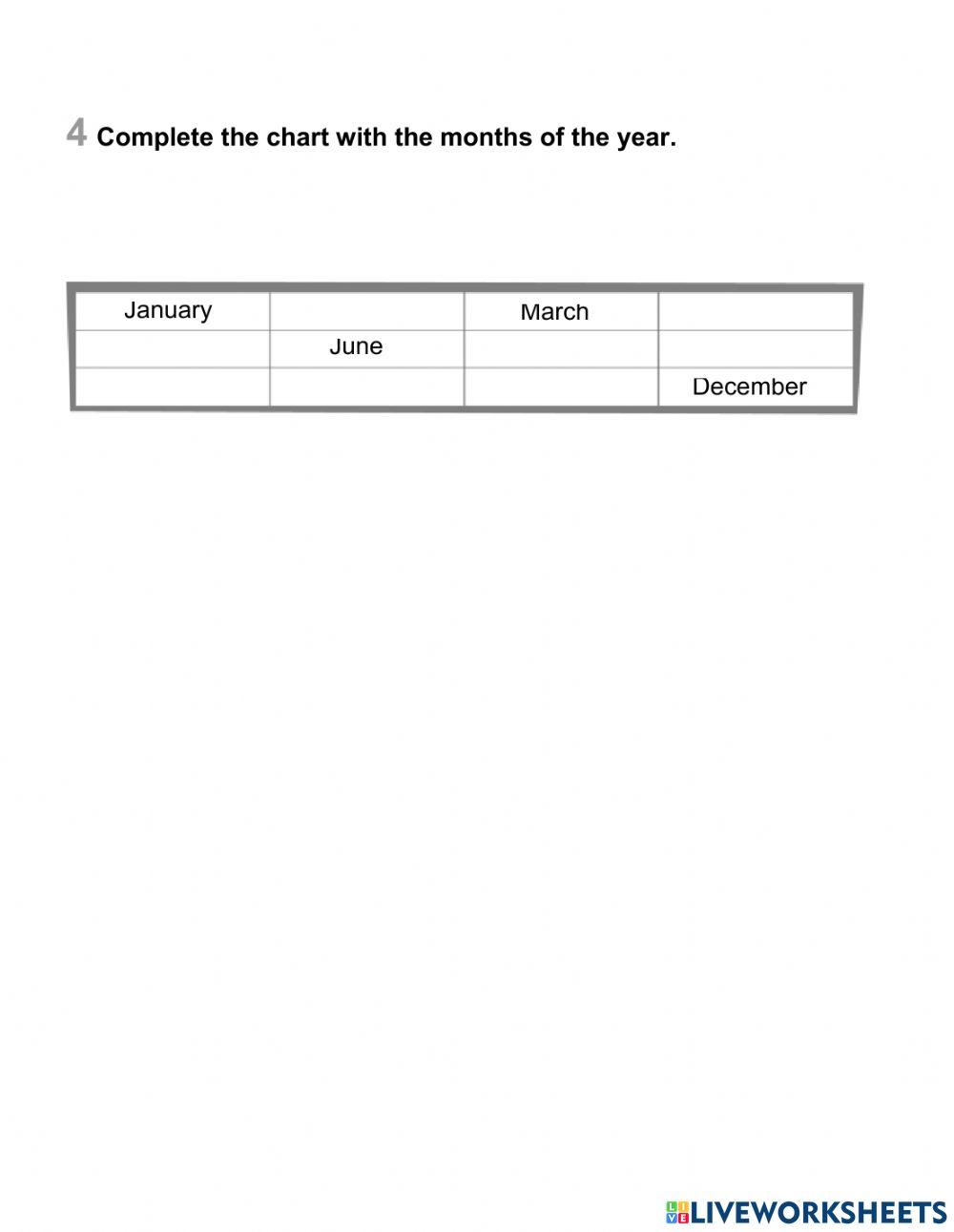 4 Complete the chart with the months of the year.

| January | | March | |
|---|---|---|---|
| | June | | |
| | | | December |

LIVEWORKSHEETS